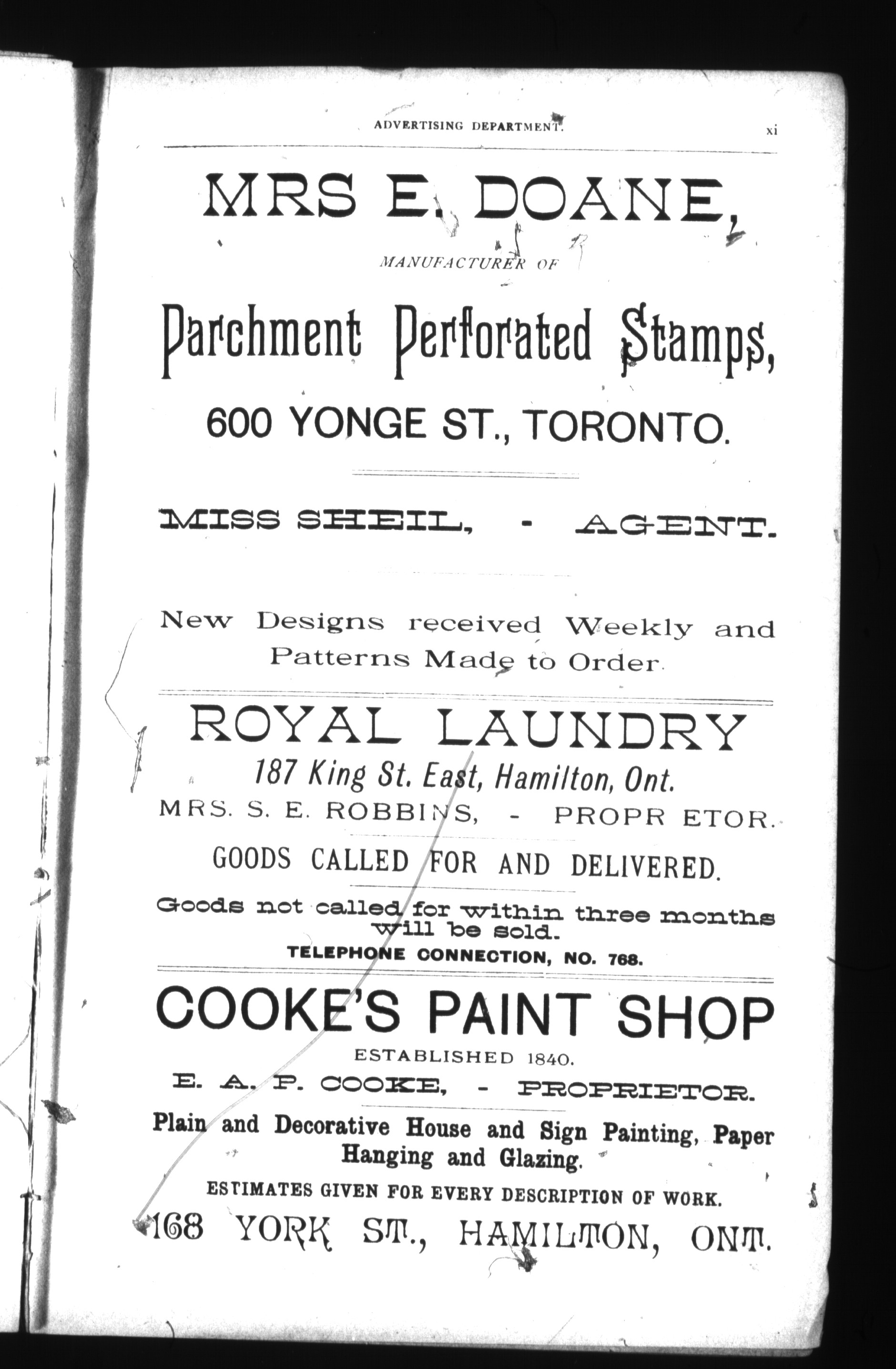 ADVERTISING DEPARTMENT. xi

MRS E. DOANE,

MANUFACTURER OF

Parchment Perforated Stamps,

600 YONGE ST., TORONTO.

MISS SHEIL, - AGENT.

New Designs received Weekly and Patterns Made to Order.

ROYAL LAUNDRY

187 King St. East, Hamilton, Ont.

MRS. S. E. ROBBINS, - PROPR ETOR.

GOODS CALLED FOR AND DELIVERED.

Goods not called for within three months will be sold.

TELEPHONE CONNECTION, NO. 768.

COOKE'S PAINT SHOP

ESTABLISHED 1840.

E. A. P. COOKE, - PROPRIETOR.

Plain and Decorative House and Sign Painting, Paper Hanging and Glazing.

ESTIMATES GIVEN FOR EVERY DESCRIPTION OF WORK.

168 YORK ST., HAMILTON, ONT.